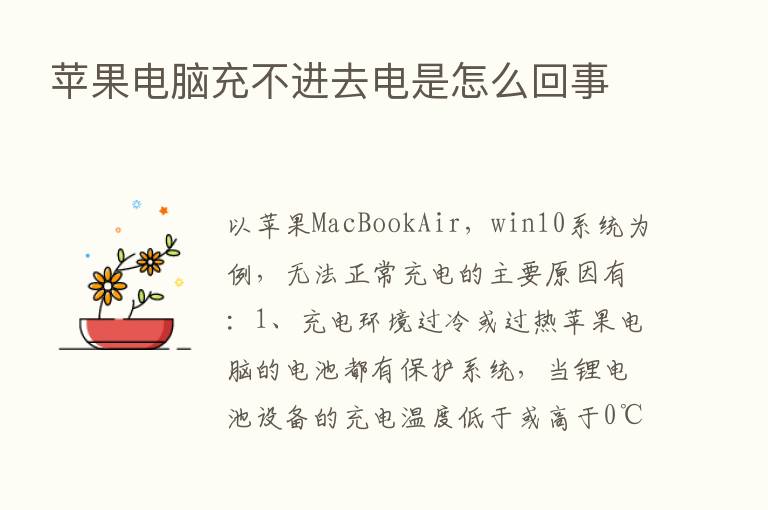 苹果电脑充不进去电是怎么回事

以苹果MacBookAir，win10系统为例，无法正常充电的主要原因有：1、充电环境过冷或过热苹果电脑的电池都有保护系统，当锂电池设备的充电温度低于或高于0℃